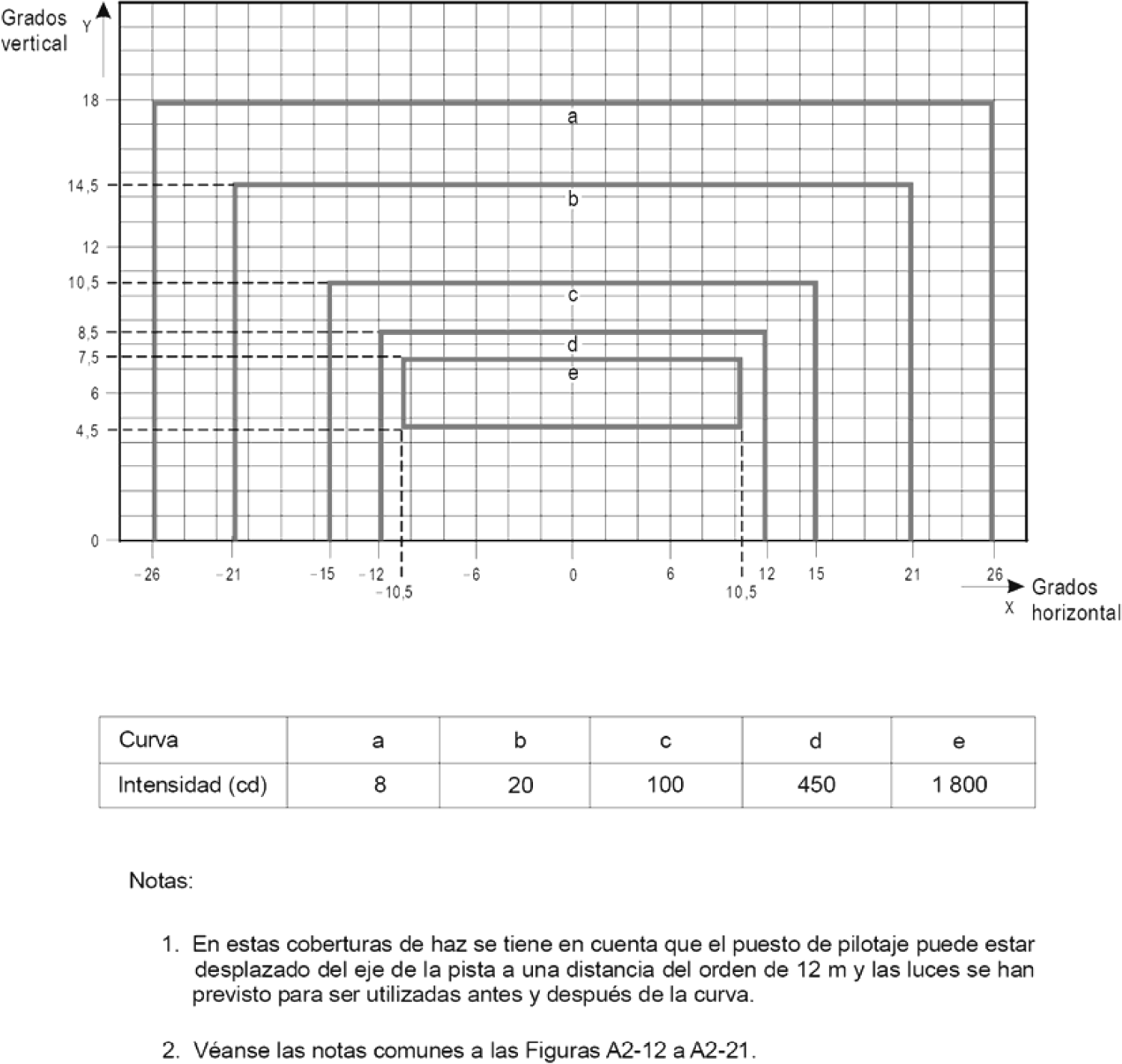 Grados vertical
Y

18
14,5
12
10,5
8,5
7,5
6
4,5
0

a
b
c
d
e

−26 −21 −15 −12 −10,5 −6 0 6 10,5 12 15 21 26

X
Grados horizontal

| Curva | a | b | c | d | e |
|---|---|---|---|---|---|
| Intensidad (cd) | 8 | 20 | 100 | 450 | 1 800 |

Notas:

1. En estas coberturas de haz se tiene en cuenta que el puesto de pilotaje puede estar desplazado del eje de la pista a una distancia del orden de 12 m y las luces se han previsto para ser utilizadas antes y después de la curva.

2. Véanse las notas comunes a las Figuras A2-12 a A2-21.